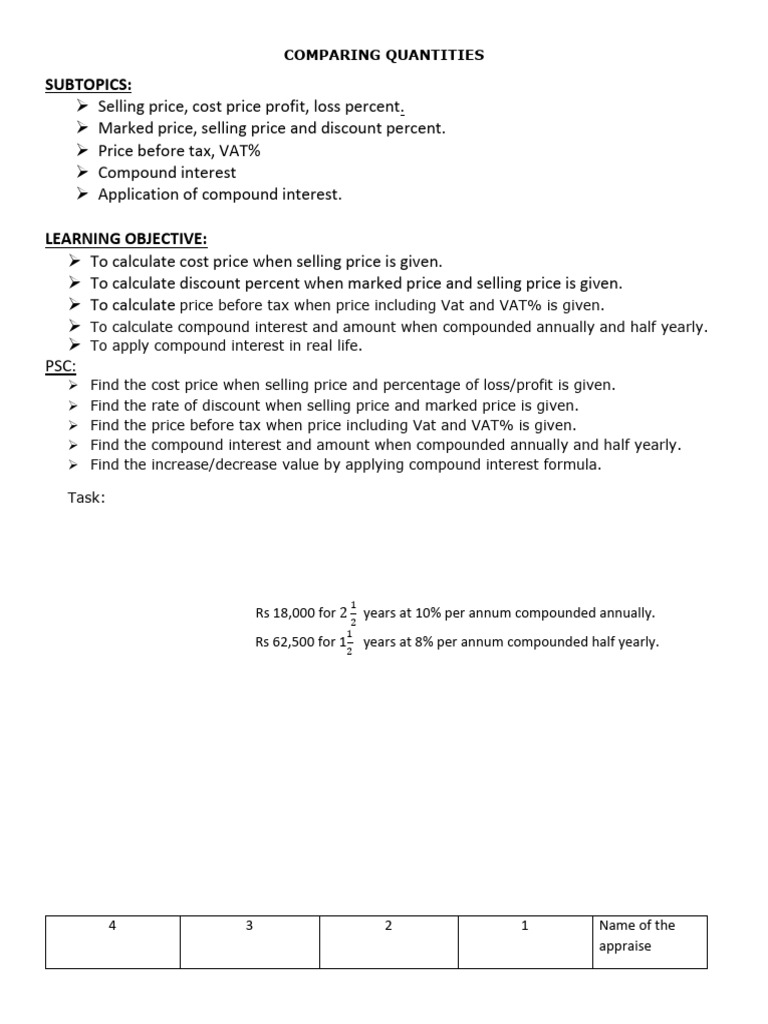 COMPARING QUANTITIES

SUBTOPICS:
➢ Selling price, cost price profit, loss percent.
➢ Marked price, selling price and discount percent.
➢ Price before tax, VAT%
➢ Compound interest
➢ Application of compound interest.

LEARNING OBJECTIVE:
➢ To calculate cost price when selling price is given.
➢ To calculate discount percent when marked price and selling price is given.
➢ To calculate price before tax when price including Vat and VAT% is given.
➢ To calculate compound interest and amount when compounded annually and half yearly.
➢ To apply compound interest in real life.

PSC:
➢ Find the cost price when selling price and percentage of loss/profit is given.
➢ Find the rate of discount when selling price and marked price is given.
➢ Find the price before tax when price including Vat and VAT% is given.
➢ Find the compound interest and amount when compounded annually and half yearly.
➢ Find the increase/decrease value by applying compound interest formula.

Task:

Rs 18,000 for $2\frac{1}{2}$ years at 10% per annum compounded annually.
Rs 62,500 for $1\frac{1}{2}$ years at 8% per annum compounded half yearly.

| 4 | 3 | 2 | 1 | Name of the appraise |
|---|---|---|---|---|